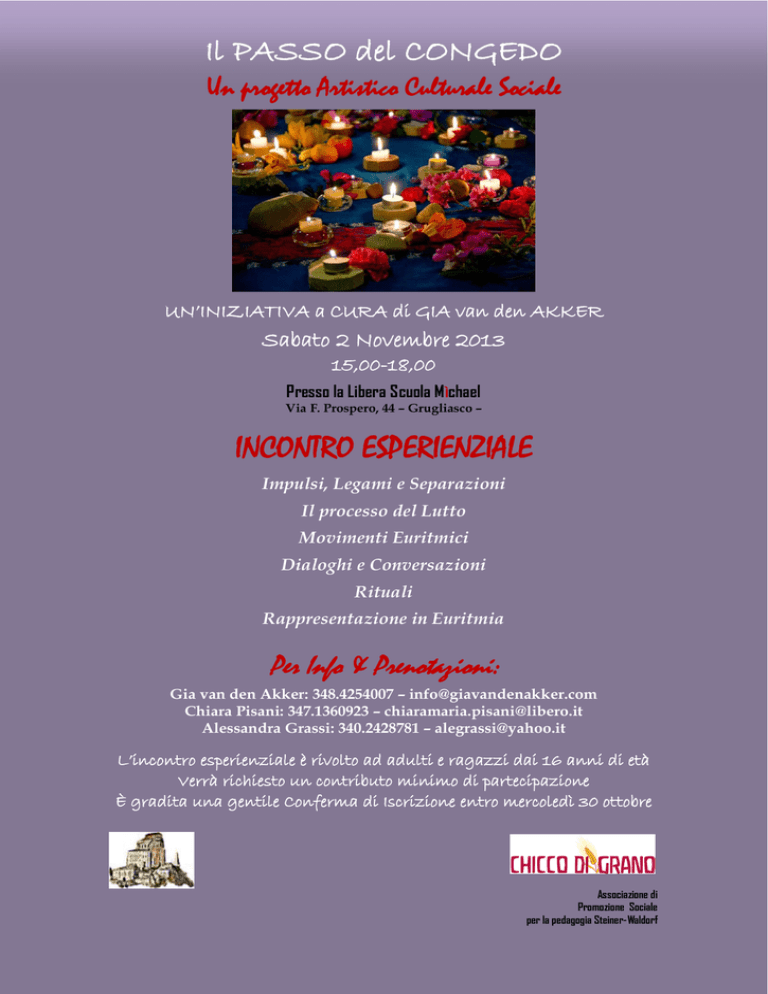 Il PASSO del CONGEDO
Un progetto Artistico Culturale Sociale

UN'INIZIATIVA a CURA di GIA van den AKKER
Sabato 2 Novembre 2013
15,00-18,00
Presso la Libera Scuola Michael
Via F. Prospero, 44 – Grugliasco –

INCONTRO ESPERIENZIALE
Impulsi, Legami e Separazioni
Il processo del Lutto
Movimenti Euritmici
Dialoghi e Conversazioni
Rituali
Rappresentazione in Euritmia

Per Info & Prenotazioni:
Gia van den Akker: 348.4254007 – info@giavandenakker.com
Chiara Pisani: 347.1360923 – chiaramaria.pisani@libero.it
Alessandra Grassi: 340.2428781 – alegrassi@yahoo.it

L'incontro esperienziale è rivolto ad adulti e ragazzi dai 16 anni di età
Verrà richiesto un contributo minimo di partecipazione
È gradita una gentile Conferma di Iscrizione entro mercoledì 30 ottobre

CHICCO DI GRANO
Associazione di Promozione Sociale per la pedagogia Steiner-Waldorf